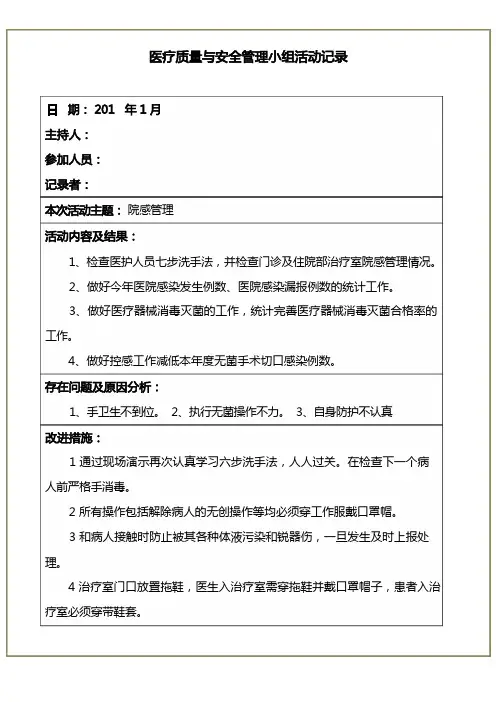 医疗质量与安全管理小组活动记录

日 期：201 年1月
主持人：
参加人员：
记录者：

本次活动主题：院感管理

活动内容及结果：

1、检查医护人员七步洗手法，并检查门诊及住院部治疗室院感管理情况。

2、做好今年医院感染发生例数、医院感染漏报例数的统计工作。

3、做好医疗器械消毒灭菌的工作，统计完善医疗器械消毒灭菌合格率的工作。

4、做好控感工作减低本年度无菌手术切口感染例数。

存在问题及原因分析：

1、手卫生不到位。 2、执行无菌操作不力。 3、自身防护不认真

改进措施：

1 通过现场演示再次认真学习六步洗手法，人人过关。在检查下一个病人前严格手消毒。

2 所有操作包括解除病人的无创操作等均必须穿工作服戴口罩帽。

3 和病人接触时防止被其各种体液污染和锐器伤，一旦发生及时上报处理。

4 治疗室门口放置拖鞋，医生入治疗室需穿拖鞋并戴口罩帽子，患者入治疗室必须穿带鞋套。